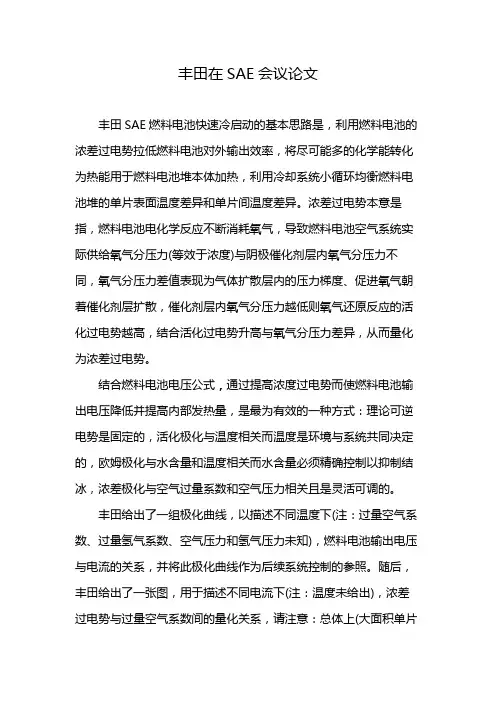 丰田在 SAE 会议论文

丰田 SAE 燃料电池快速冷启动的基本思路是，利用燃料电池的浓差过电势拉低燃料电池对外输出效率，将尽可能多的化学能转化为热能用于燃料电池堆本体加热，利用冷却系统小循环均衡燃料电池堆的单片表面温度差异和单片间温度差异。浓差过电势本意是指，燃料电池电化学反应不断消耗氧气，导致燃料电池空气系统实际供给氧气分压力(等效于浓度)与阴极催化剂层内氧气分压力不同，氧气分压力差值表现为气体扩散层内的压力梯度、促进氧气朝着催化剂层扩散，催化剂层内氧气分压力越低则氧气还原反应的活化过电势越高，结合活化过电势升高与氧气分压力差异，从而量化为浓差过电势。

结合燃料电池电压公式，通过提高浓度过电势而使燃料电池输出电压降低并提高内部发热量，是最为有效的一种方式：理论可逆电势是固定的，活化极化与温度相关而温度是环境与系统共同决定的，欧姆极化与水含量和温度相关而水含量必须精确控制以抑制结冰，浓差极化与空气过量系数和空气压力相关且是灵活可调的。

丰田给出了一组极化曲线，以描述不同温度下(注：过量空气系数、过量氢气系数、空气压力和氢气压力未知)，燃料电池输出电压与电流的关系，并将此极化曲线作为后续系统控制的参照。随后，丰田给出了一张图，用于描述不同电流下(注：温度未给出)，浓差过电势与过量空气系数间的量化关系，请注意：总体上(大面积单片